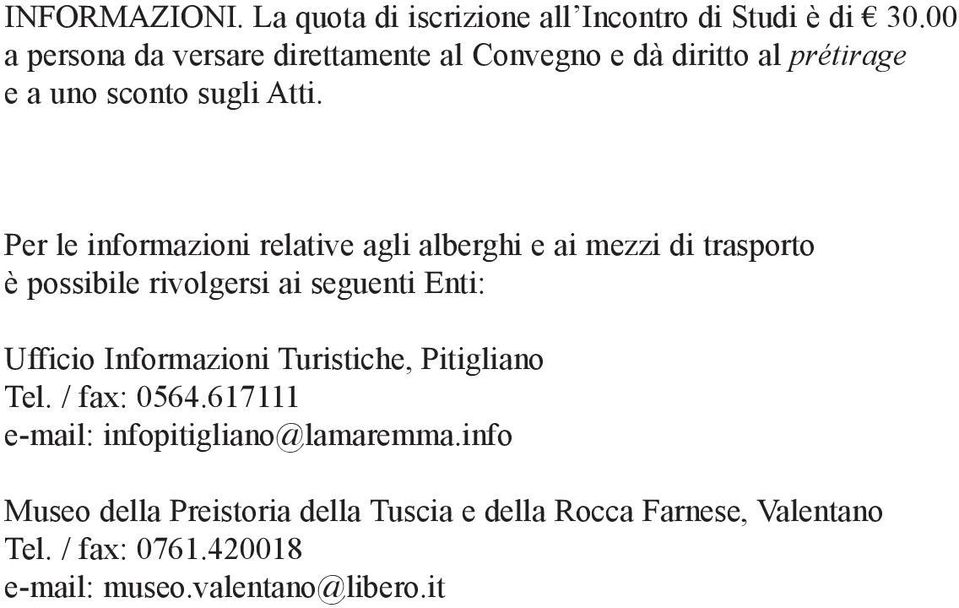 INFORMAZIONI. La quota di iscrizione all'Incontro di Studi è di € 30.00 a persona da versare direttamente al Convegno e dà diritto al prétirage e a uno sconto sugli Atti.

Per le informazioni relative agli alberghi e ai mezzi di trasporto è possibile rivolgersi ai seguenti Enti:

Ufficio Informazioni Turistiche, Pitigliano
Tel. / fax: 0564.617111
e-mail: infopitigliano@lamaremma.info

Museo della Preistoria della Tuscia e della Rocca Farnese, Valentano
Tel. / fax: 0761.420018
e-mail: museo.valentano@libero.it